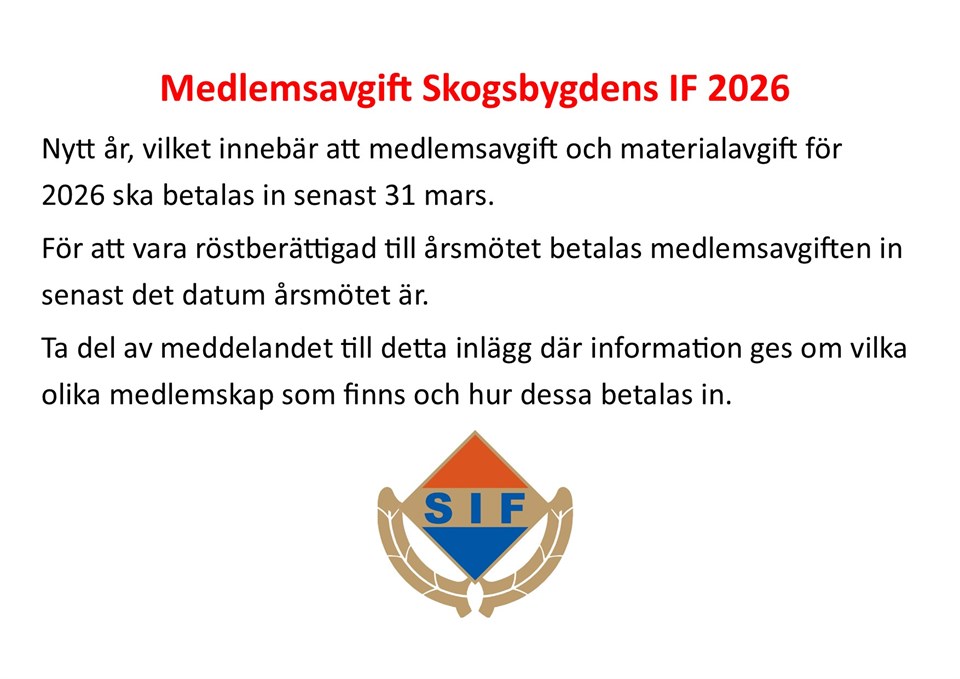 Medlemsavgift Skogsbygdens IF 2026

Nytt år, vilket innebär att medlemsavgift och materialavgift för 2026 ska betalas in senast 31 mars.

För att vara röstberättigad till årsmötet betalas medlemsavgiften in senast det datum årsmötet är.

Ta del av meddelandet till detta inlägg där information ges om vilka olika medlemskap som finns och hur dessa betalas in.

SIF